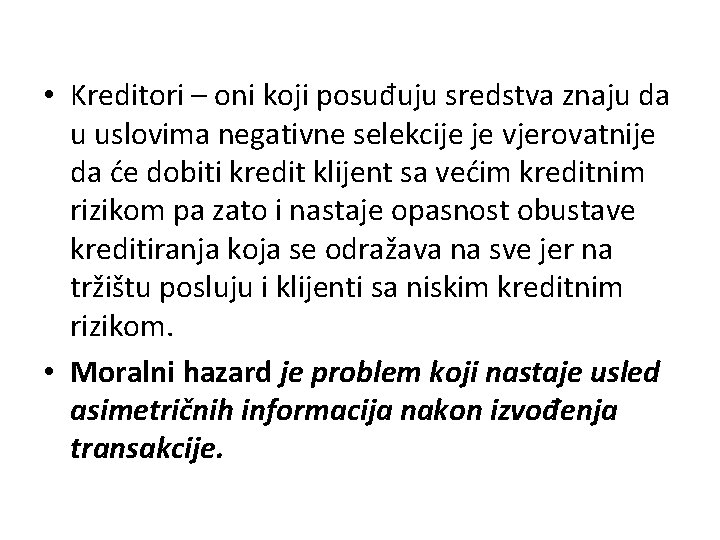 • Kreditori – oni koji posuđuju sredstva znaju da u uslovima negativne selekcije je vjerovatnije da će dobiti kredit klijent sa većim kreditnim rizikom pa zato i nastaje opasnost obustave kreditiranja koja se odražava na sve jer na tržištu posluju i klijenti sa niskim kreditnim rizikom.

• Moralni hazard je problem koji nastaje usled asimetričnih informacija nakon izvođenja transakcije.